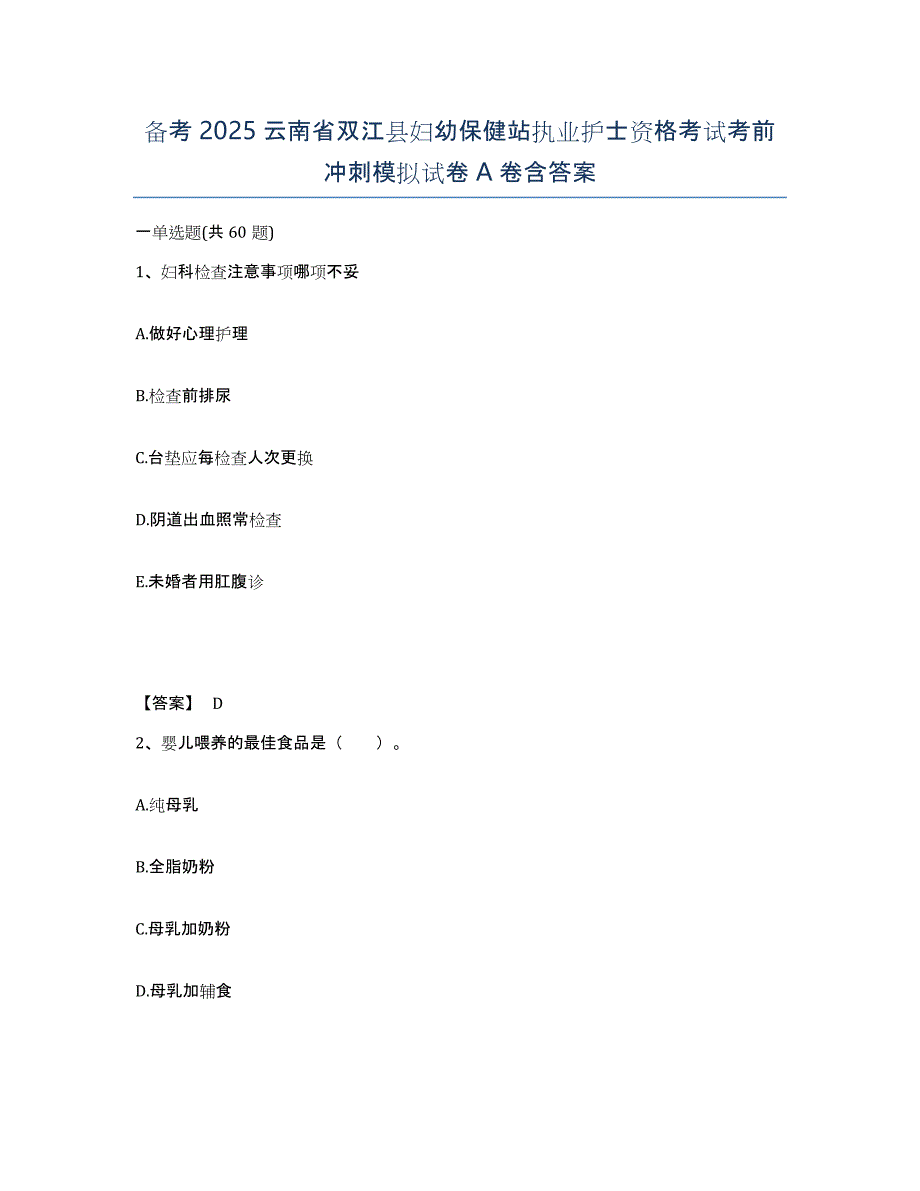 备考 2025 云南省双江县妇幼保健站执业护士资格考试考前冲刺模拟试卷 A 卷含答案

一单选题(共 60 题)

1、妇科检查注意事项哪项不妥

A.做好心理护理

B.检查前排尿

C.台垫应每检查人次更换

D.阴道出血照常检查

E.未婚者用肛腹诊

【答案】 D

2、婴儿喂养的最佳食品是（ ）。

A.纯母乳

B.全脂奶粉

C.母乳加奶粉

D.母乳加辅食